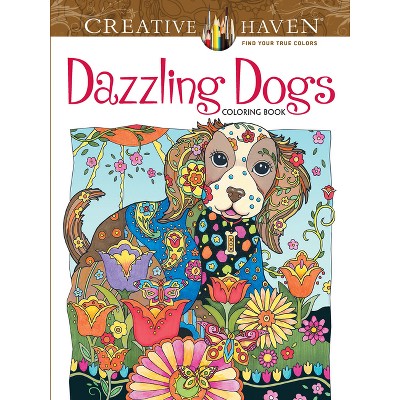 CREATIVE HAVEN®
FIND YOUR TRUE COLORS

Dazzling Dogs
COLORING BOOK